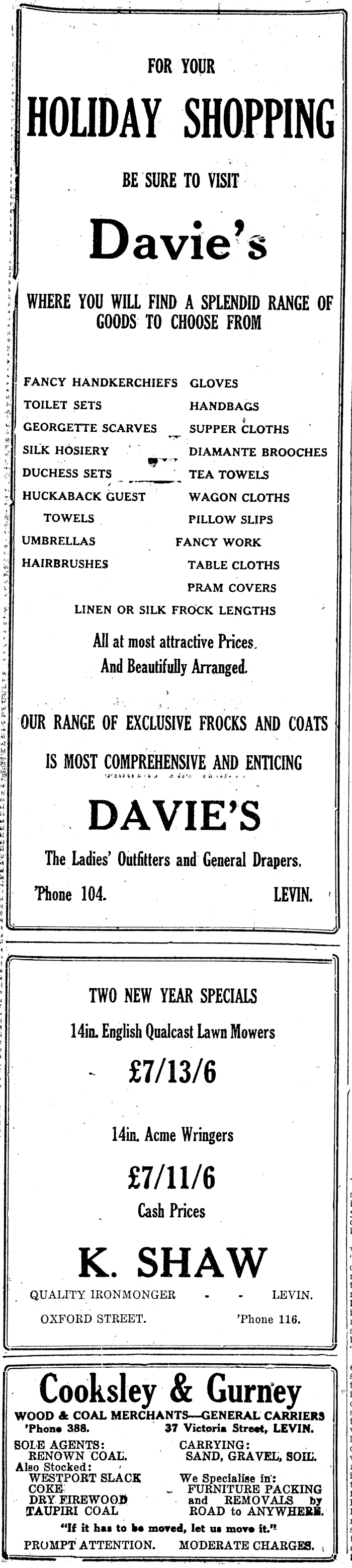 FOR YOUR

HOLIDAY SHOPPING

BE SURE TO VISIT

Davie's

WHERE YOU WILL FIND A SPLENDID RANGE OF GOODS TO CHOOSE FROM

FANCY HANDKERCHIEFS
TOILET SETS
GEORGETTE SCARVES
SILK HOSIERY
DUCHESS SETS
HUCKABACK GUEST TOWELS
UMBRELLAS
HAIRBRUSHES

GLOVES
HANDBAGS
SUPPER CLOTHS
DIAMANTE BROOCHES
TEA TOWELS
WAGON CLOTHS
PILLOW SLIPS
FANCY WORK
TABLE CLOTHS
PRAM COVERS

LINEN OR SILK FROCK LENGTHS

All at most attractive Prices.
And Beautifully Arranged.

OUR RANGE OF EXCLUSIVE FROCKS AND COATS
IS MOST COMPREHENSIVE AND ENTICING

DAVIE'S

The Ladies' Outfitters and General Drapers.

'Phone 104. LEVIN.

TWO NEW YEAR SPECIALS

14in. English Qualcast Lawn Mowers

£7/13/6

14in. Acme Wringers

£7/11/6

Cash Prices

K. SHAW

QUALITY IRONMONGER - - LEVIN.
OXFORD STREET. 'Phone 116.

Cooksley & Gurney

WOOD & COAL MERCHANTS—GENERAL CARRIERS
'Phone 388. 37 Victoria Street, LEVIN.

SOLE AGENTS:
RENOWN COAL.
Also Stocked:
WESTPORT SLACK
COKE
DRY FIREWOOD
TAUPIRI COAL

CARRYING:
SAND, GRAVEL, SOIL.
We Specialise in:
FURNITURE PACKING
and REMOVALS by
ROAD to ANYWHERE.

"If it has to be moved, let us move it."

PROMPT ATTENTION. MODERATE CHARGES.